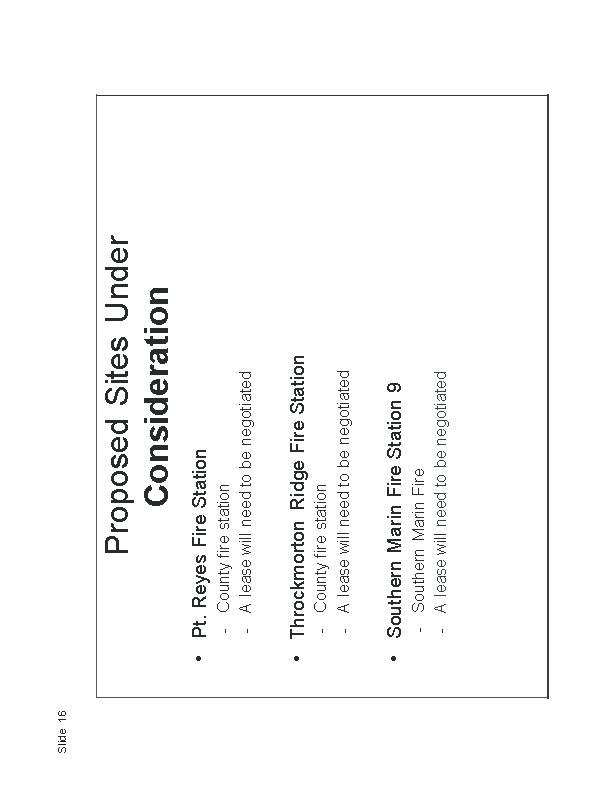 Slide 16

Proposed Sites Under Consideration

• Pt. Reyes Fire Station
- County fire station
- A lease will need to be negotiated

• Throckmorton Ridge Fire Station
- County fire station
- A lease will need to be negotiated

• Southern Marin Fire Station 9
- Southern Marin Fire
- A lease will need to be negotiated